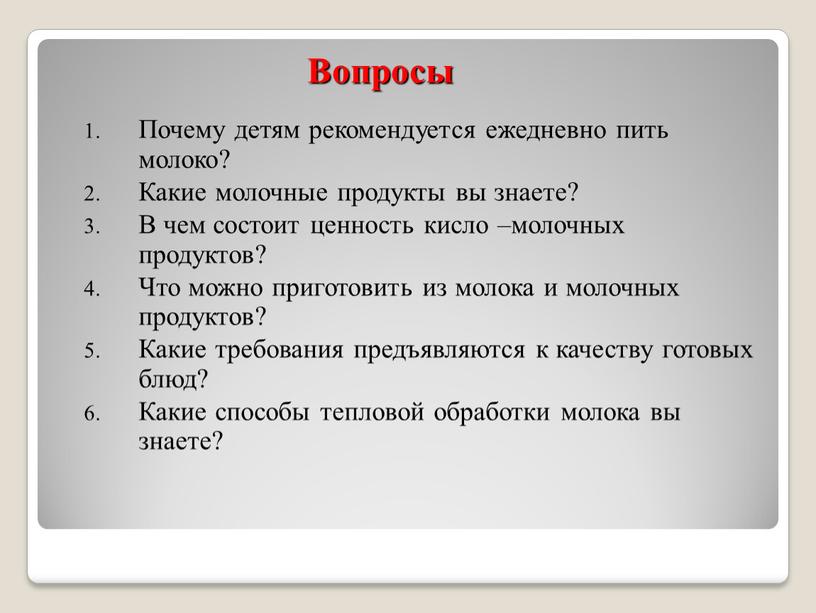 Вопросы

1. Почему детям рекомендуется ежедневно пить молоко?
2. Какие молочные продукты вы знаете?
3. В чем состоит ценность кисло –молочных продуктов?
4. Что можно приготовить из молока и молочных продуктов?
5. Какие требования предъявляются к качеству готовых блюд?
6. Какие способы тепловой обработки молока вы знаете?